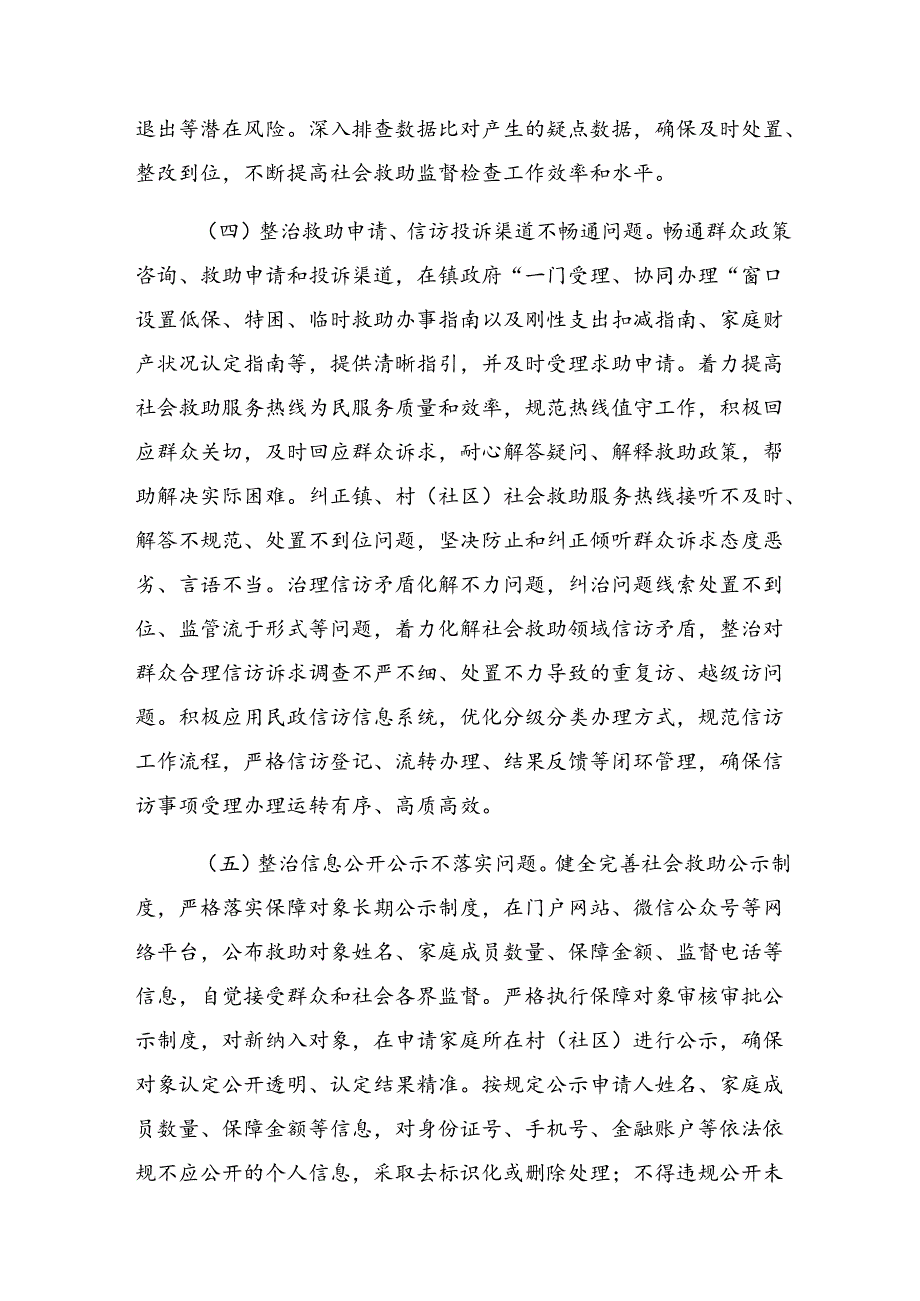 退出等潜在风险。深入排查数据比对产生的疑点数据，确保及时处置、整改到位，不断提高社会救助监督检查工作效率和水平。

（四）整治救助申请、信访投诉渠道不畅通问题。畅通群众政策咨询、救助申请和投诉渠道，在镇政府“一门受理、协同办理“窗口设置低保、特困、临时救助办事指南以及刚性支出扣减指南、家庭财产状况认定指南等，提供清晰指引，并及时受理求助申请。着力提高社会救助服务热线为民服务质量和效率，规范热线值守工作，积极回应群众关切，及时回应群众诉求，耐心解答疑问、解释救助政策，帮助解决实际困难。纠正镇、村（社区）社会救助服务热线接听不及时、解答不规范、处置不到位问题，坚决防止和纠正倾听群众诉求态度恶劣、言语不当。治理信访矛盾化解不力问题，纠治问题线索处置不到位、监管流于形式等问题，着力化解社会救助领域信访矛盾，整治对群众合理信访诉求调查不严不细、处置不力导致的重复访、越级访问题。积极应用民政信访信息系统，优化分级分类办理方式，规范信访工作流程，严格信访登记、流转办理、结果反馈等闭环管理，确保信访事项受理办理运转有序、高质高效。

（五）整治信息公开公示不落实问题。健全完善社会救助公示制度，严格落实保障对象长期公示制度，在门户网站、微信公众号等网络平台，公布救助对象姓名、家庭成员数量、保障金额、监督电话等信息，自觉接受群众和社会各界监督。严格执行保障对象审核审批公示制度，对新纳入对象，在申请家庭所在村（社区）进行公示，确保对象认定公开透明、认定结果精准。按规定公示申请人姓名、家庭成员数量、保障金额等信息，对身份证号、手机号、金融账户等依法依规不应公开的个人信息，采取去标识化或删除处理；不得违规公开未